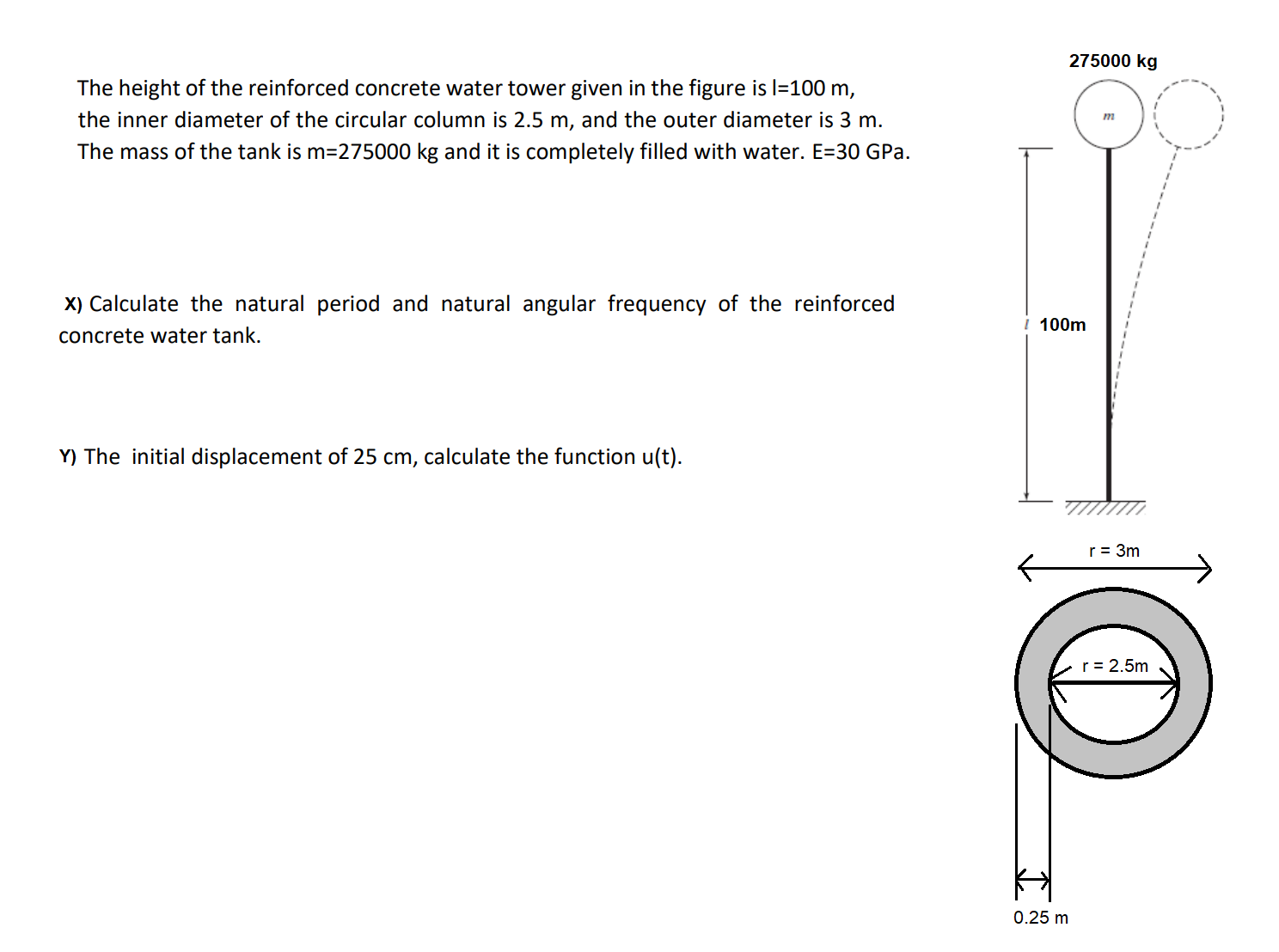 The height of the reinforced concrete water tower given in the figure is l=100 m, the inner diameter of the circular column is 2.5 m, and the outer diameter is 3 m. The mass of the tank is m=275000 kg and it is completely filled with water. E=30 GPa.

X) Calculate the natural period and natural angular frequency of the reinforced concrete water tank.

Y) The initial displacement of 25 cm, calculate the function u(t).

275000 kg

m

l 100m

r = 3m

r = 2.5m

0.25 m